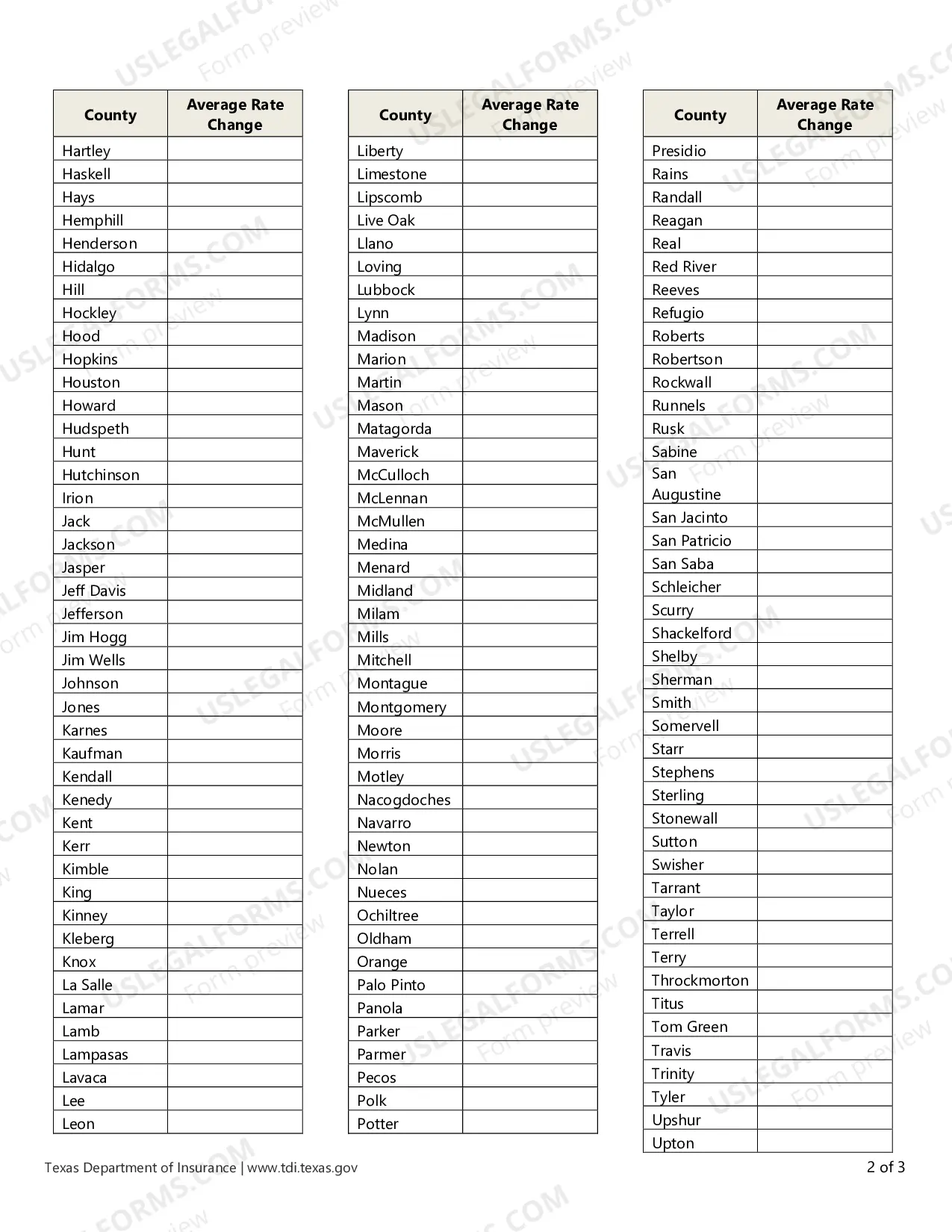 | County | Average Rate Change |
|---|---|
| Hartley | |
| Haskell | |
| Hays | |
| Hemphill | |
| Henderson | |
| Hidalgo | |
| Hill | |
| Hockley | |
| Hood | |
| Hopkins | |
| Houston | |
| Howard | |
| Hudspeth | |
| Hunt | |
| Hutchinson | |
| Irion | |
| Jack | |
| Jackson | |
| Jasper | |
| Jeff Davis | |
| Jefferson | |
| Jim Hogg | |
| Jim Wells | |
| Johnson | |
| Jones | |
| Karnes | |
| Kaufman | |
| Kendall | |
| Kenedy | |
| Kent | |
| Kerr | |
| Kimble | |
| King | |
| Kinney | |
| Kleberg | |
| Knox | |
| La Salle | |
| Lamar | |
| Lamb | |
| Lampasas | |
| Lavaca | |
| Lee | |
| Leon | |

| County | Average Rate Change |
|---|---|
| Liberty | |
| Limestone | |
| Lipscomb | |
| Live Oak | |
| Llano | |
| Loving | |
| Lubbock | |
| Lynn | |
| Madison | |
| Marion | |
| Martin | |
| Mason | |
| Matagorda | |
| Maverick | |
| McCulloch | |
| McLennan | |
| McMullen | |
| Medina | |
| Menard | |
| Midland | |
| Milam | |
| Mills | |
| Mitchell | |
| Montague | |
| Montgomery | |
| Moore | |
| Morris | |
| Motley | |
| Nacogdoches | |
| Navarro | |
| Newton | |
| Nolan | |
| Nueces | |
| Ochiltree | |
| Oldham | |
| Orange | |
| Palo Pinto | |
| Panola | |
| Parker | |
| Parmer | |
| Pecos | |
| Polk | |
| Potter | |

| County | Average Rate Change |
|---|---|
| Presidio | |
| Rains | |
| Randall | |
| Reagan | |
| Real | |
| Red River | |
| Reeves | |
| Refugio | |
| Roberts | |
| Robertson | |
| Rockwall | |
| Runnels | |
| Rusk | |
| Sabine | |
| San Augustine | |
| San Jacinto | |
| San Patricio | |
| San Saba | |
| Schleicher | |
| Scurry | |
| Shackelford | |
| Shelby | |
| Sherman | |
| Smith | |
| Somervell | |
| Starr | |
| Stephens | |
| Sterling | |
| Stonewall | |
| Sutton | |
| Swisher | |
| Tarrant | |
| Taylor | |
| Terrell | |
| Terry | |
| Throckmorton | |
| Titus | |
| Tom Green | |
| Travis | |
| Trinity | |
| Tyler | |
| Upshur | |
| Upton | |

Texas Department of Insurance | www.tdi.texas.gov

2 of 3

USLEGALFORMS.COM Form preview